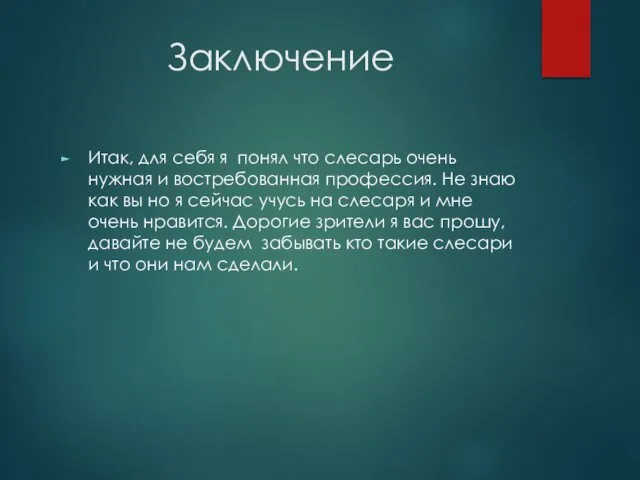 Заключение

Итак, для себя я понял что слесарь очень нужная и востребованная профессия. Не знаю как вы но я сейчас учусь на слесаря и мне очень нравится. Дорогие зрители я вас прошу, давайте не будем забывать кто такие слесари и что они нам сделали.